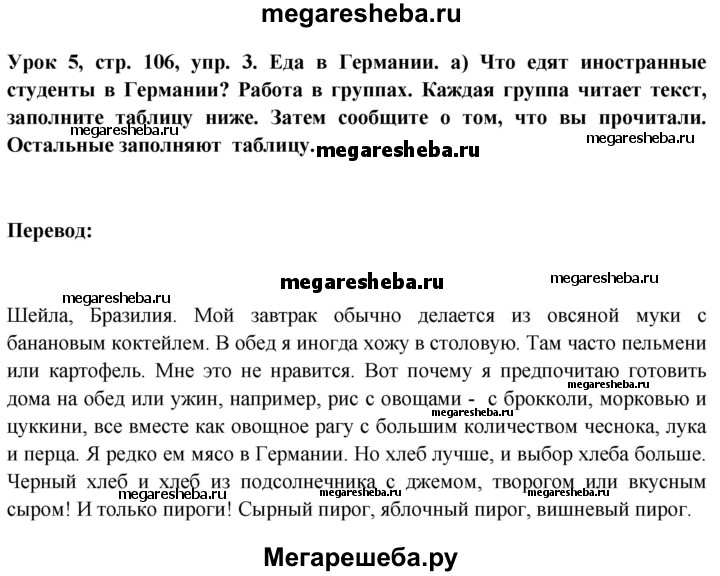 megaresheba.ru

Урок 5, стр. 106, упр. 3. Еда в Германии. а) Что едят иностранные студенты в Германии? Работа в группах. Каждая группа читает текст, заполните таблицу ниже. Затем сообщите о том, что вы прочитали. Остальные заполняют таблицу.

megaresheba.ru megaresheba.ru megaresheba.ru

Перевод:

megaresheba.ru megaresheba.ru megaresheba.ru

Шейла, Бразилия. Мой завтрак обычно делается из овсяной муки с банановым коктейлем. В обед я иногда хожу в столовую. Там часто пельмени или картофель. Мне это не нравится. Вот почему я предпочитаю готовить дома на обед или ужин, например, рис с овощами - с брокколи, морковью и цуккини, все вместе как овощное рагу с большим количеством чеснока, лука и перца. Я редко ем мясо в Германии. Но хлеб лучше, и выбор хлеба больше. Черный хлеб и хлеб из подсолнечника с джемом, творогом или вкусным сыром! И только пироги! Сырный пирог, яблочный пирог, вишневый пирог.

megaresheba.ru megaresheba.ru megaresheba.ru megaresheba.ru megaresheba.ru

Мегарешеба.ру